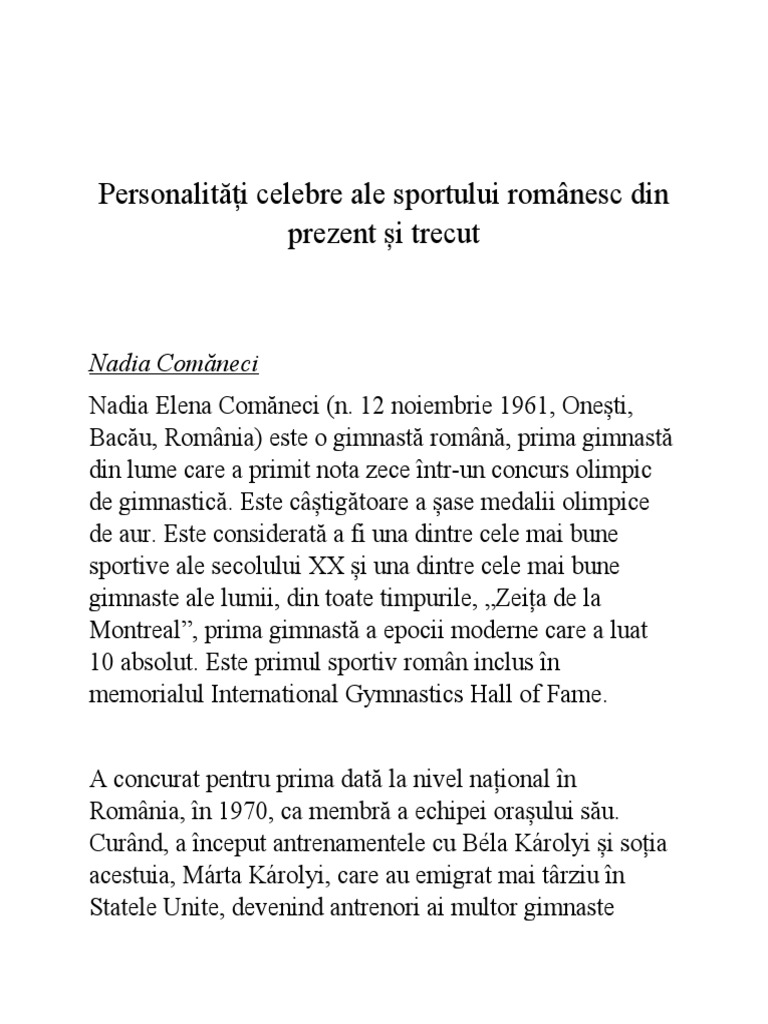 Personalități celebre ale sportului românesc din prezent și trecut

Nadia Comăneci

Nadia Elena Comăneci (n. 12 noiembrie 1961, Onești, Bacău, România) este o gimnastă română, prima gimnastă din lume care a primit nota zece într-un concurs olimpic de gimnastică. Este câștigătoare a șase medalii olimpice de aur. Este considerată a fi una dintre cele mai bune sportive ale secolului XX și una dintre cele mai bune gimnaste ale lumii, din toate timpurile, „Zeița de la Montreal”, prima gimnastă a epocii moderne care a luat 10 absolut. Este primul sportiv român inclus în memorialul International Gymnastics Hall of Fame.

A concurat pentru prima dată la nivel național în România, în 1970, ca membră a echipei orașului său. Curând, a început antrenamentele cu Béla Károlyi și soția acestuia, Márta Károlyi, care au emigrat mai târziu în Statele Unite, devenind antrenori ai multor gimnaste